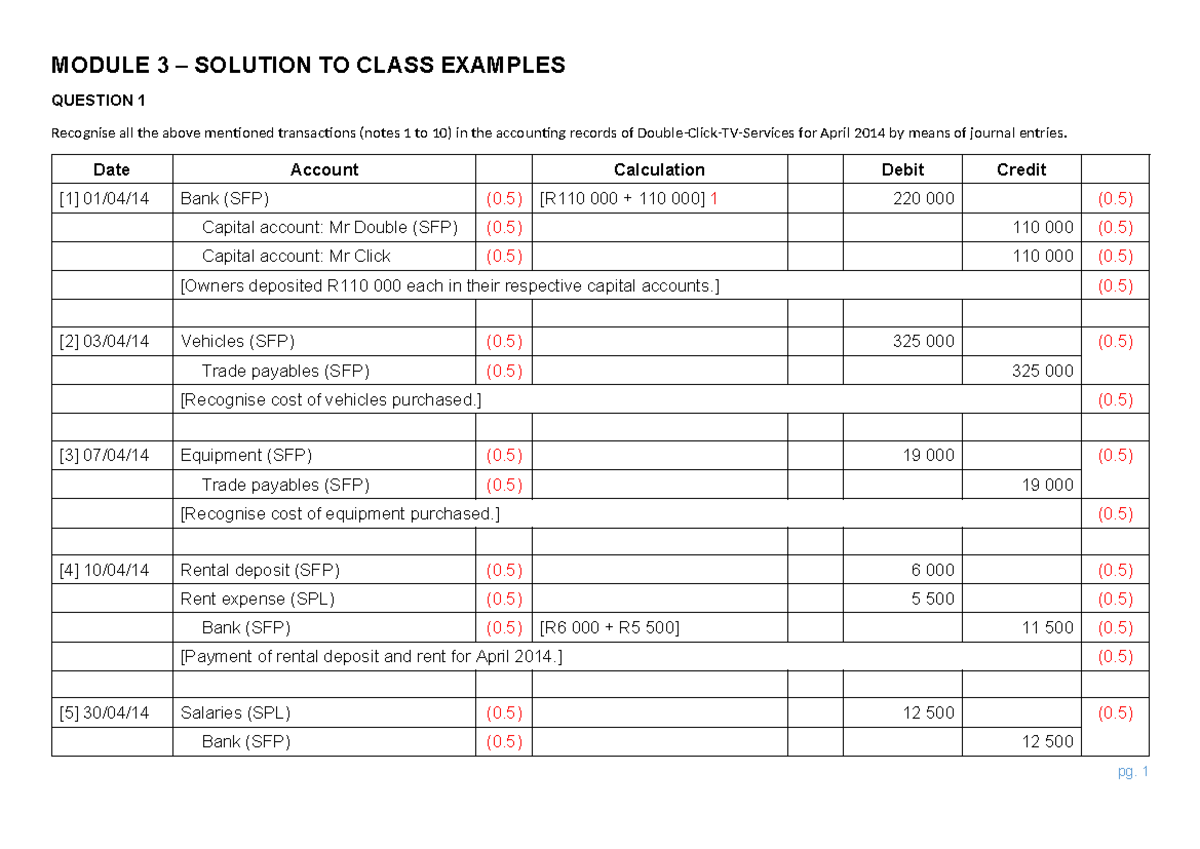 MODULE 3 – SOLUTION TO CLASS EXAMPLES

QUESTION 1

Recognise all the above mentioned transactions (notes 1 to 10) in the accounting records of Double-Click-TV-Services for April 2014 by means of journal entries.

| Date | Account | | Calculation | | Debit | Credit | |
|---|---|---|---|---|---|---|---|
| [1] 01/04/14 | Bank (SFP) | (0.5) | [R110 000 + 110 000] 1 | | 220 000 | | (0.5) |
| | Capital account: Mr Double (SFP) | (0.5) | | | | 110 000 | (0.5) |
| | Capital account: Mr Click | (0.5) | | | | 110 000 | (0.5) |
| | [Owners deposited R110 000 each in their respective capital accounts.] | | | | | | (0.5) |
| | | | | | | | |
| [2] 03/04/14 | Vehicles (SFP) | (0.5) | | | 325 000 | | (0.5) |
| | Trade payables (SFP) | (0.5) | | | | 325 000 | |
| | [Recognise cost of vehicles purchased.] | | | | | | (0.5) |
| | | | | | | | |
| [3] 07/04/14 | Equipment (SFP) | (0.5) | | | 19 000 | | (0.5) |
| | Trade payables (SFP) | (0.5) | | | | 19 000 | |
| | [Recognise cost of equipment purchased.] | | | | | | (0.5) |
| | | | | | | | |
| [4] 10/04/14 | Rental deposit (SFP) | (0.5) | | | 6 000 | | (0.5) |
| | Rent expense (SPL) | (0.5) | | | 5 500 | | (0.5) |
| | Bank (SFP) | (0.5) | [R6 000 + R5 500] | | | 11 500 | (0.5) |
| | [Payment of rental deposit and rent for April 2014.] | | | | | | (0.5) |
| | | | | | | | |
| [5] 30/04/14 | Salaries (SPL) | (0.5) | | | 12 500 | | (0.5) |
| | Bank (SFP) | (0.5) | | | | 12 500 | |

pg. 1